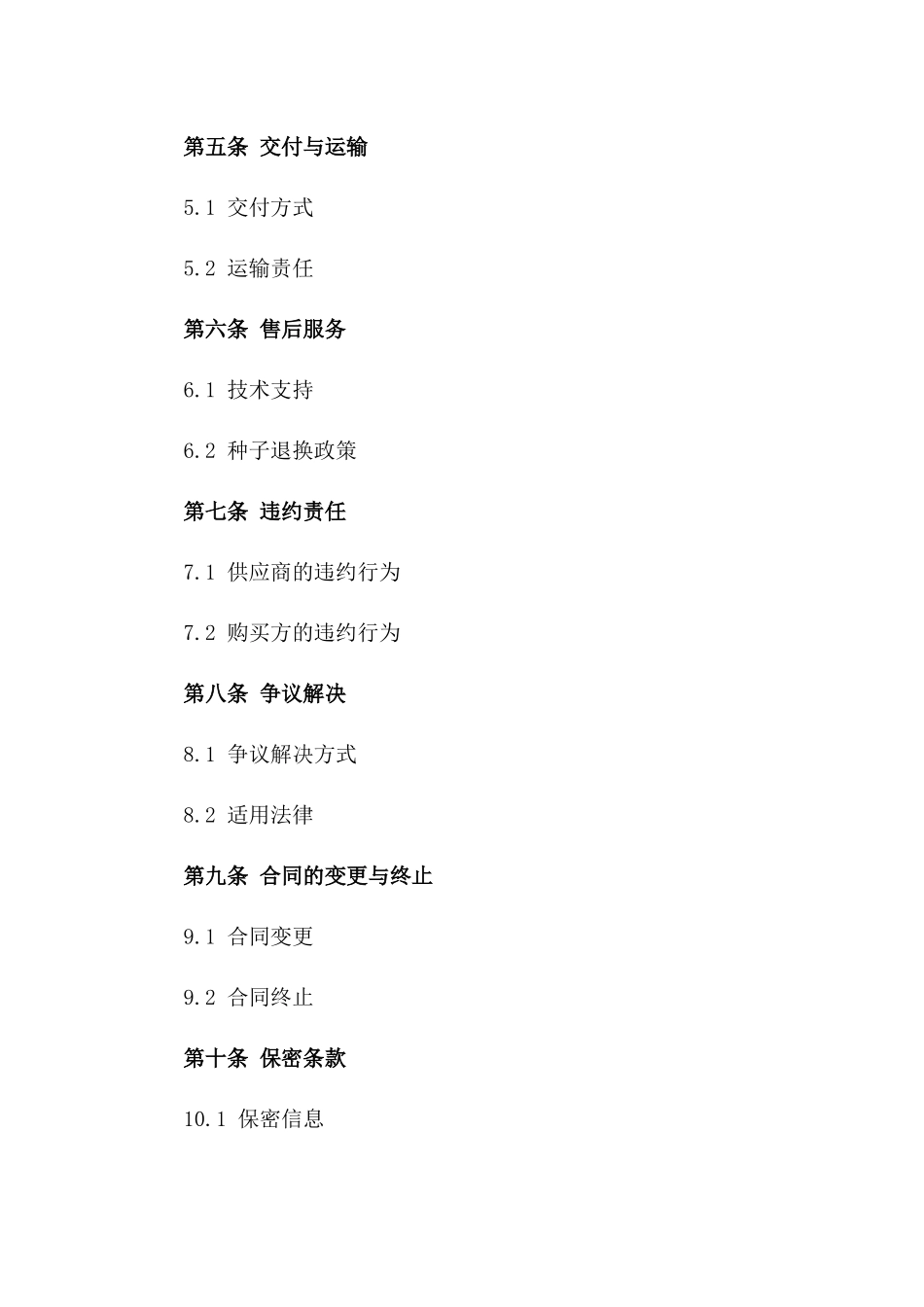 第五条 交付与运输

5.1 交付方式

5.2 运输责任

第六条 售后服务

6.1 技术支持

6.2 种子退换政策

第七条 违约责任

7.1 供应商的违约行为

7.2 购买方的违约行为

第八条 争议解决

8.1 争议解决方式

8.2 适用法律

第九条 合同的变更与终止

9.1 合同变更

9.2 合同终止

第十条 保密条款

10.1 保密信息